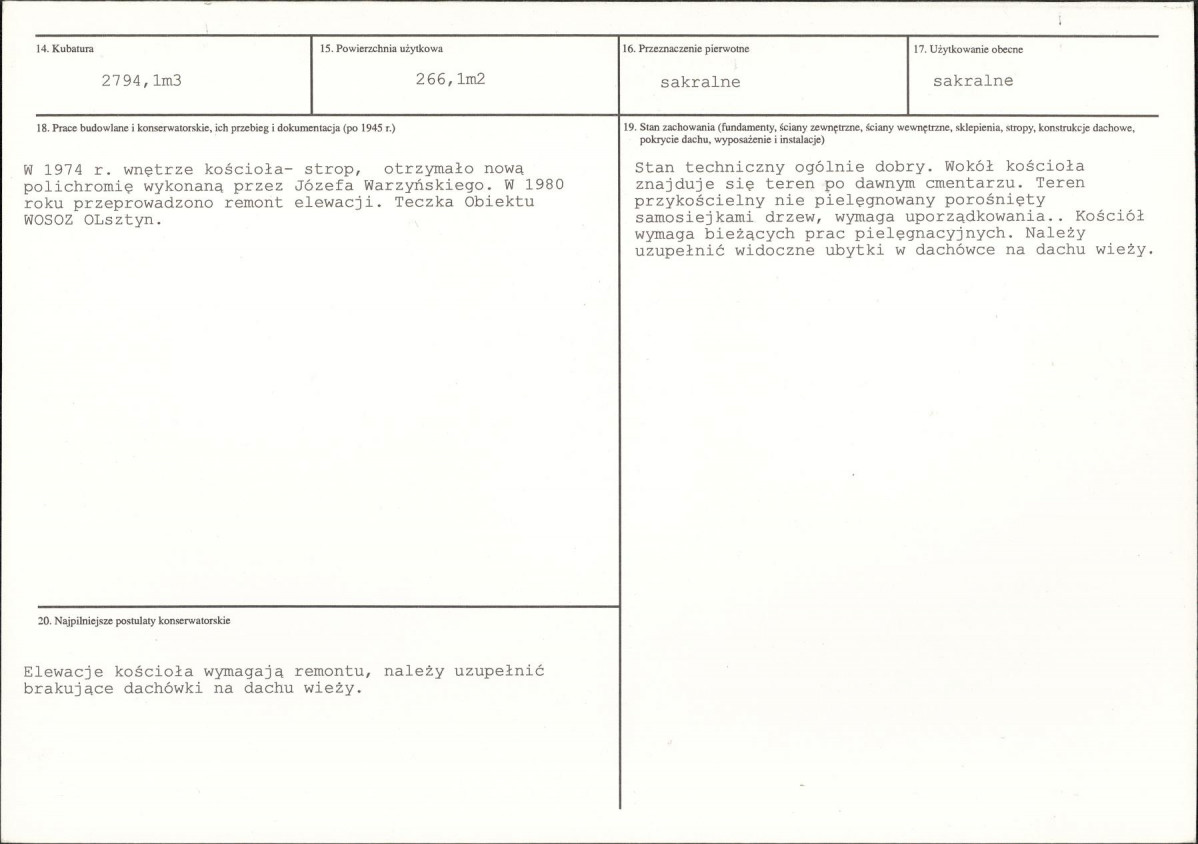 14. Kubatura

2794,1m3

15. Powierzchnia użytkowa

266,1m2

16. Przeznaczenie pierwotne

sakralne

17. Użytkowanie obecne

sakralne

18. Prace budowlane i konserwatorskie, ich przebieg i dokumentacja (po 1945 r.)

W 1974 r. wnętrze kościoła- strop, otrzymało nową polichromię wykonaną przez Józefa Warzyńskiego. W 1980 roku przeprowadzono remont elewacji. Teczka Obiektu WOSOZ OLsztyn.

20. Najpilniejsze postulaty konserwatorskie

Elewacje kościoła wymagają remontu, należy uzupełnić brakujące dachówki na dachu wieży.

19. Stan zachowania (fundamenty, ściany zewnętrzne, ściany wewnętrzne, sklepienia, stropy, konstrukcje dachowe, pokrycie dachu, wyposażenie i instalacje)

Stan techniczny ogólnie dobry. Wokół kościoła znajduje się teren po dawnym cmentarzu. Teren przykościelny nie pielęgnowany porośnięty samosiejkami drzew, wymaga uporządkowania.. Kościół wymaga bieżących prac pielęgnacyjnych. Należy uzupełnić widoczne ubytki w dachówce na dachu wieży.